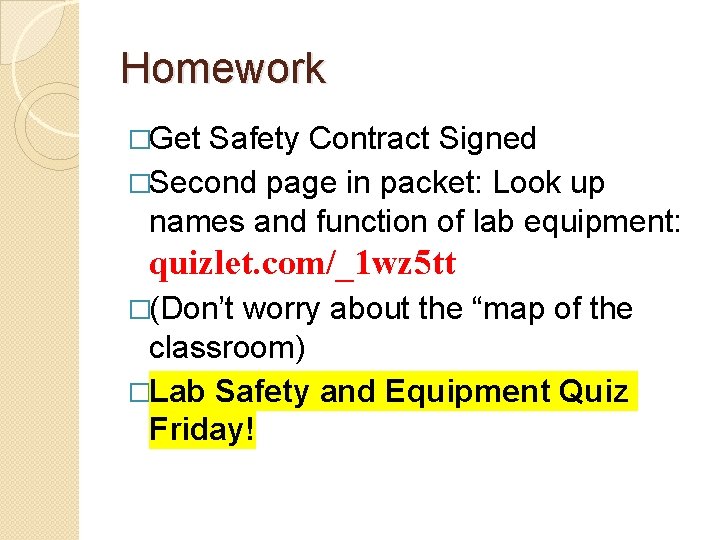 Homework

□Get Safety Contract Signed

□Second page in packet: Look up names and function of lab equipment: quizlet.com/_1wz5tt

□(Don’t worry about the “map of the classroom)

□Lab Safety and Equipment Quiz Friday!